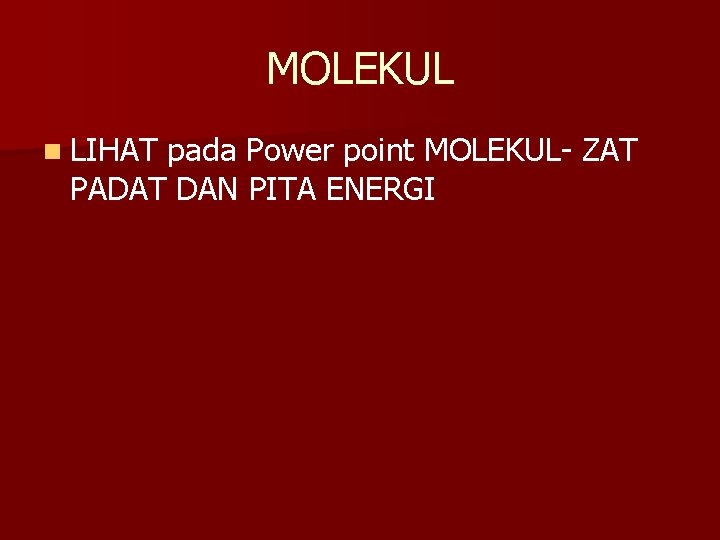 MOLEKUL

LIHAT pada Power point MOLEKUL- ZAT PADAT DAN PITA ENERGI